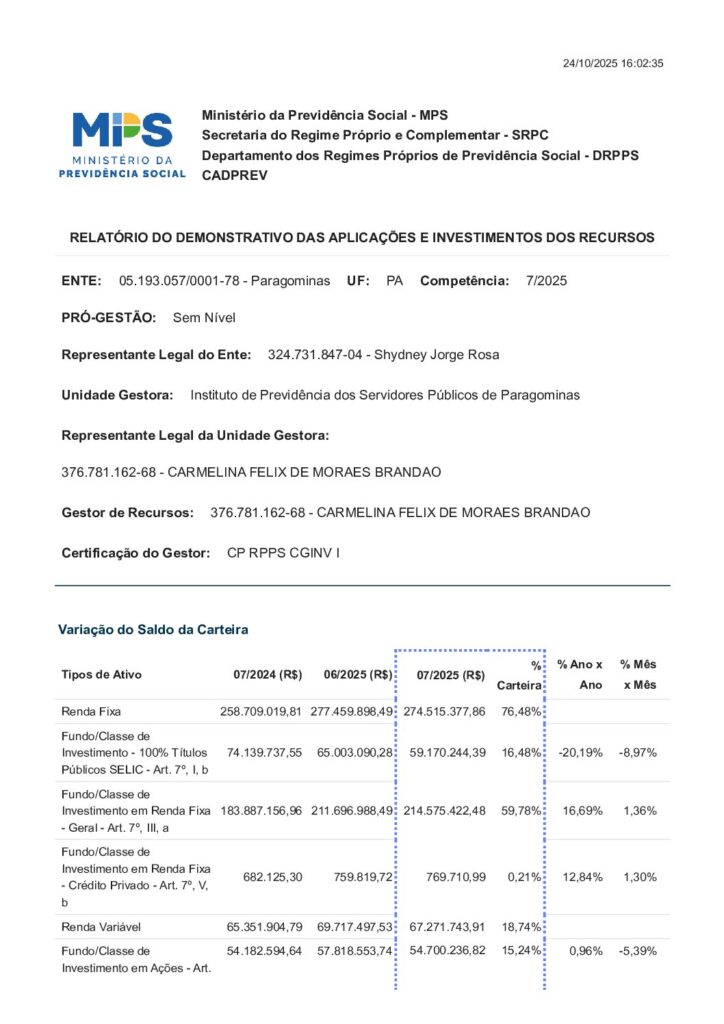 24/10/2025 16:02:35

MPS MINISTÉRIO DA PREVIDÊNCIA SOCIAL

Ministério da Previdência Social - MPS
Secretaria do Regime Próprio e Complementar - SRPC
Departamento dos Regimes Próprios de Previdência Social - DRPPS
CADPREV

RELATÓRIO DO DEMONSTRATIVO DAS APLICAÇÕES E INVESTIMENTOS DOS RECURSOS

ENTE: 05.193.057/0001-78 - Paragominas UF: PA Competência: 7/2025

PRÓ-GESTÃO: Sem Nível

Representante Legal do Ente: 324.731.847-04 - Shydney Jorge Rosa

Unidade Gestora: Instituto de Previdência dos Servidores Públicos de Paragominas

Representante Legal da Unidade Gestora:

376.781.162-68 - CARMELINA FELIX DE MORAES BRANDAO

Gestor de Recursos: 376.781.162-68 - CARMELINA FELIX DE MORAES BRANDAO

Certificação do Gestor: CP RPPS CGINV I

Variação do Saldo da Carteira

| Tipos de Ativo | 07/2024 (R$) | 06/2025 (R$) | 07/2025 (R$) | % Carteira | % Ano x Ano | % Mês x Mês |
|---|---|---|---|---|---|---|
| Renda Fixa | 258.709.019,81 | 277.459.898,49 | 274.515.377,86 | 76,48% | | |
| Fundo/Classe de Investimento - 100% Títulos Públicos SELIC - Art. 7º, I, b | 74.139.737,55 | 65.003.090,28 | 59.170.244,39 | 16,48% | -20,19% | -8,97% |
| Fundo/Classe de Investimento em Renda Fixa - Geral - Art. 7º, III, a | 183.887.156,96 | 211.696.988,49 | 214.575.422,48 | 59,78% | 16,69% | 1,36% |
| Fundo/Classe de Investimento em Renda Fixa - Crédito Privado - Art. 7º, V, b | 682.125,30 | 759.819,72 | 769.710,99 | 0,21% | 12,84% | 1,30% |
| Renda Variável | 65.351.904,79 | 69.717.497,53 | 67.271.743,91 | 18,74% | | |
| Fundo/Classe de Investimento em Ações - Art. | 54.182.594,64 | 57.818.553,74 | 54.700.236,82 | 15,24% | 0,96% | -5,39% |